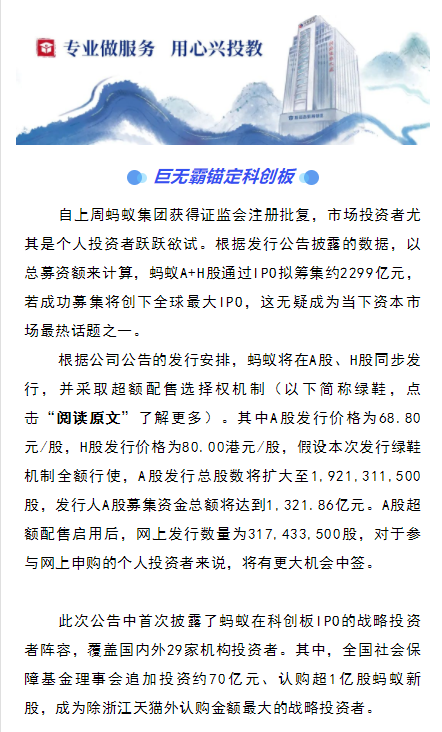 专业做服务 用心兴投教

巨无霸锚定科创板

自上周蚂蚁集团获得证监会注册批复，市场投资者尤其是个人投资者跃跃欲试。根据发行公告披露的数据，以总募资额来计算，蚂蚁A+H股通过IPO拟筹集约2299亿元，若成功募集将创下全球最大IPO，这无疑成为当下资本市场最热话题之一。

根据公司公告的发行安排，蚂蚁将在A股、H股同步发行，并采取超额配售选择权机制（以下简称绿鞋，点击“阅读原文”了解更多）。其中A股发行价格为68.80元/股，H股发行价格为80.00港元/股，假设本次发行绿鞋机制全额行使，A股发行总股数将扩大至1,921,311,500股，发行人A股募集资金总额将达到1,321.86亿元。A股超额配售启用后，网上发行数量为317,433,500股，对于参与网上申购的个人投资者来说，将有更大机会中签。

此次公告中首次披露了蚂蚁在科创板IPO的战略投资者阵容，覆盖国内外29家机构投资者。其中，全国社会保障基金理事会追加投资约70亿元、认购超1亿股蚂蚁新股，成为除浙江天猫外认购金额最大的战略投资者。